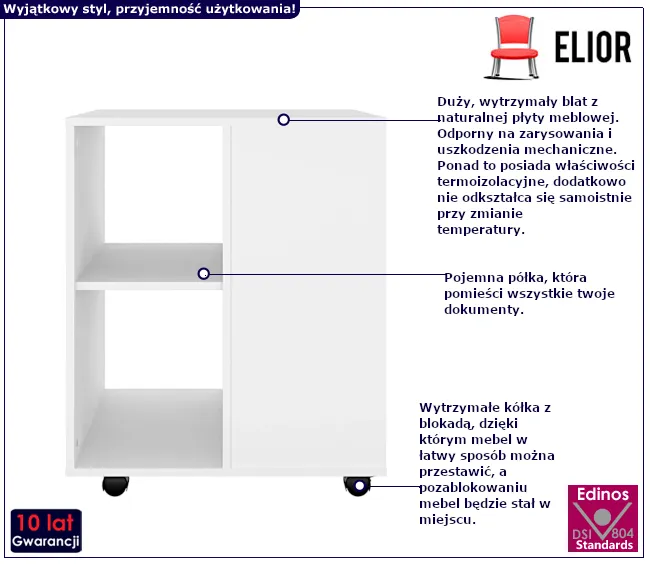 Wyjątkowy styl, przyjemność użytkowania!

ELIOR

Duży, wytrzymały blat z naturalnej płyty meblowej. Odporny na zarysowania i uszkodzenia mechaniczne. Ponad to posiada właściwości termoizolacyjne, dodatkowo nie odkształca się samoistnie przy zmianie temperatury.

Pojemna półka, która pomieści wszystkie twoje dokumenty.

Wytrzymałe kółka z blokadą, dzięki którym mebel w łatwy sposób można przestawić, a pozablokowaniu mebel będzie stał w miejscu.

10 lat Gwarancji

Edinos DSI 804 Standards